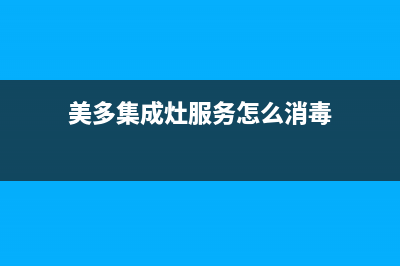 美多集成灶服务怎么消毒